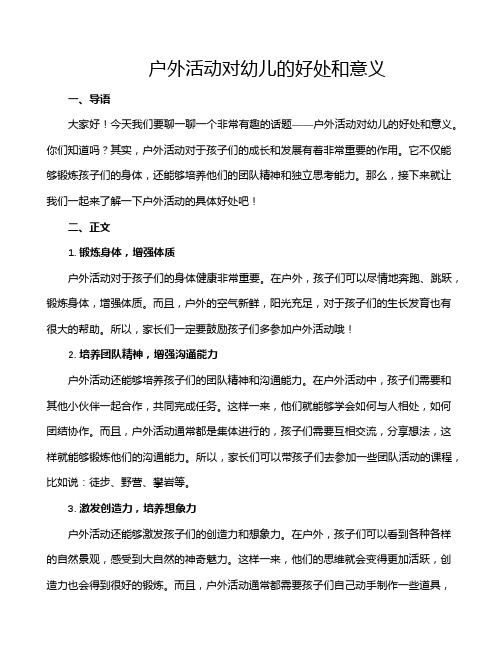 户外活动对幼儿的好处和意义

一、导语

大家好！今天我们要聊一聊一个非常有趣的话题——户外活动对幼儿的好处和意义。你们知道吗？其实，户外活动对于孩子们的成长和发展有着非常重要的作用。它不仅能够锻炼孩子们的身体，还能够培养他们的团队精神和独立思考能力。那么，接下来就让我们一起来了解一下户外活动的具体好处吧！

二、正文

1. 锻炼身体，增强体质

户外活动对于孩子们的身体健康非常重要。在户外，孩子们可以尽情地奔跑、跳跃，锻炼身体，增强体质。而且，户外的空气新鲜，阳光充足，对于孩子们的生长发育也有很大的帮助。所以，家长们一定要鼓励孩子们多参加户外活动哦！

2. 培养团队精神，增强沟通能力

户外活动还能够培养孩子们的团队精神和沟通能力。在户外活动中，孩子们需要和其他小伙伴一起合作，共同完成任务。这样一来，他们就能够学会如何与人相处，如何团结协作。而且，户外活动通常都是集体进行的，孩子们需要互相交流，分享想法，这样就能够锻炼他们的沟通能力。所以，家长们可以带孩子们去参加一些团队活动的课程，比如说：徒步、野营、攀岩等。

3. 激发创造力，培养想象力

户外活动还能够激发孩子们的创造力和想象力。在户外，孩子们可以看到各种各样的自然景观，感受到大自然的神奇魅力。这样一来，他们的思维就会变得更加活跃，创造力也会得到很好的锻炼。而且，户外活动通常都需要孩子们自己动手制作一些道具，